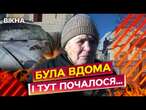 ВІКНА

БУЛА ВДОМА
І ТУТ ПОЧАЛОСЯ...